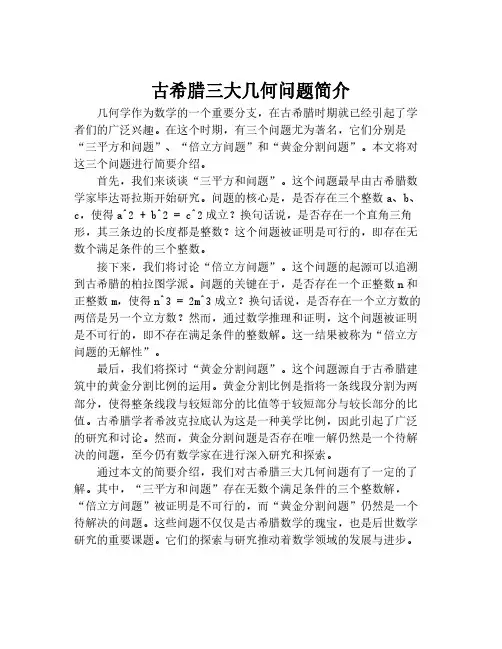 古希腊三大几何问题简介

几何学作为数学的一个重要分支，在古希腊时期就已经引起了学者们的广泛兴趣。在这个时期，有三个问题尤为著名，它们分别是“三平方和问题”、“倍立方问题”和“黄金分割问题”。本文将对这三个问题进行简要介绍。

首先，我们来谈谈“三平方和问题”。这个问题最早由古希腊数学家毕达哥拉斯开始研究。问题的核心是，是否存在三个整数 a、b、c，使得 a^2 + b^2 = c^2 成立？换句话说，是否存在一个直角三角形，其三条边的长度都是整数？这个问题被证明是可行的，即存在无数个满足条件的三个整数。

接下来，我们将讨论“倍立方问题”。这个问题的起源可以追溯到古希腊的柏拉图学派。问题的关键在于，是否存在一个正整数 n 和正整数 m，使得 n^3 = 2m^3 成立？换句话说，是否存在一个立方数的两倍是另一个立方数？然而，通过数学推理和证明，这个问题被证明是不可行的，即不存在满足条件的整数解。这一结果被称为“倍立方问题的无解性”。

最后，我们将探讨“黄金分割问题”。这个问题源自于古希腊建筑中的黄金分割比例的运用。黄金分割比例是指将一条线段分割为两部分，使得整条线段与较短部分的比值等于较短部分与较长部分的比值。古希腊学者希波克拉底认为这是一种美学比例，因此引起了广泛的研究和讨论。然而，黄金分割问题是否存在唯一解仍然是一个待解决的问题，至今仍有数学家在进行深入研究和探索。

通过本文的简要介绍，我们对古希腊三大几何问题有了一定的了解。其中，“三平方和问题”存在无数个满足条件的三个整数解，“倍立方问题”被证明是不可行的，而“黄金分割问题”仍然是一个待解决的问题。这些问题不仅仅是古希腊数学的瑰宝，也是后世数学研究的重要课题。它们的探索与研究推动着数学领域的发展与进步。